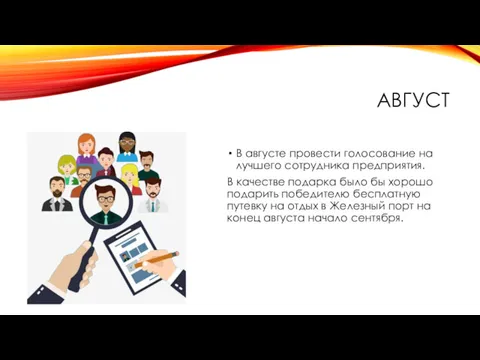 АВГУСТ

• В августе провести голосование на лучшего сотрудника предприятия.

В качестве подарка было бы хорошо подарить победителю бесплатную путевку на отдых в Железный порт на конец августа начало сентября.